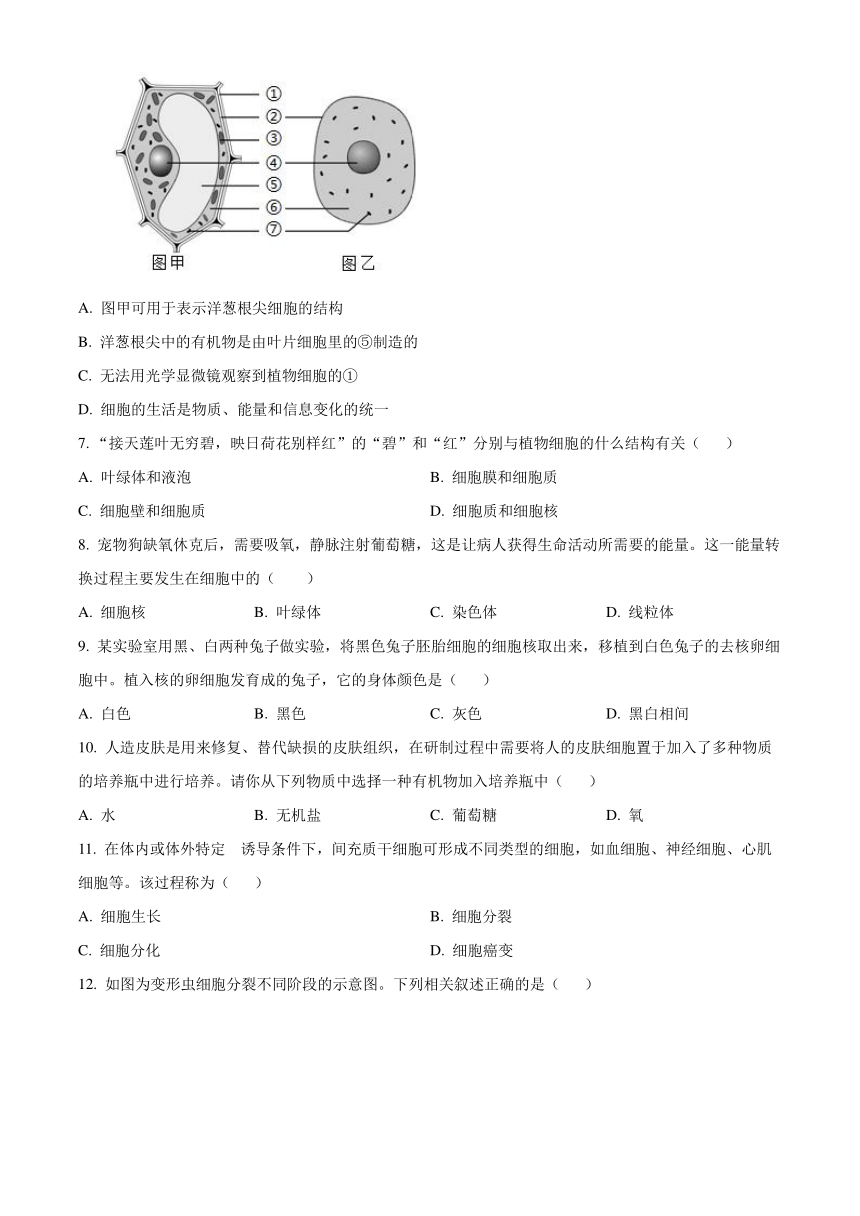 ①
②
③
④
⑤
⑥
⑦
图甲
图乙

A. 图甲可用于表示洋葱根尖细胞的结构

B. 洋葱根尖中的有机物是由叶片细胞里的⑤制造的

C. 无法用光学显微镜观察到植物细胞的①

D. 细胞的生活是物质、能量和信息变化的统一

7. “接天莲叶无穷碧，映日荷花别样红”的“碧”和“红”分别与植物细胞的什么结构有关（　　）

A. 叶绿体和液泡
B. 细胞膜和细胞质
C. 细胞壁和细胞质
D. 细胞质和细胞核

8. 宠物狗缺氧休克后，需要吸氧，静脉注射葡萄糖，这是让病人获得生命活动所需要的能量。这一能量转换过程主要发生在细胞中的（　　）

A. 细胞核
B. 叶绿体
C. 染色体
D. 线粒体

9. 某实验室用黑、白两种兔子做实验，将黑色兔子胚胎细胞的细胞核取出来，移植到白色兔子的去核卵细胞中。植入核的卵细胞发育成的兔子，它的身体颜色是（　　）

A. 白色
B. 黑色
C. 灰色
D. 黑白相间

10. 人造皮肤是用来修复、替代缺损的皮肤组织，在研制过程中需要将人的皮肤细胞置于加入了多种物质的培养瓶中进行培养。请你从下列物质中选择一种有机物加入培养瓶中（　　）

A. 水
B. 无机盐
C. 葡萄糖
D. 氧

11. 在体内或体外特定　诱导条件下，间充质干细胞可形成不同类型的细胞，如血细胞、神经细胞、心肌细胞等。该过程称为（　　）

A. 细胞生长
B. 细胞分裂
C. 细胞分化
D. 细胞癌变

12. 如图为变形虫细胞分裂不同阶段的示意图。下列相关叙述正确的是（　　）